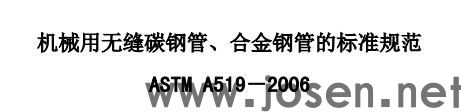 机械用无缝碳钢管、合金钢管的标准规范

ASTM A519－2006

www.josen.net